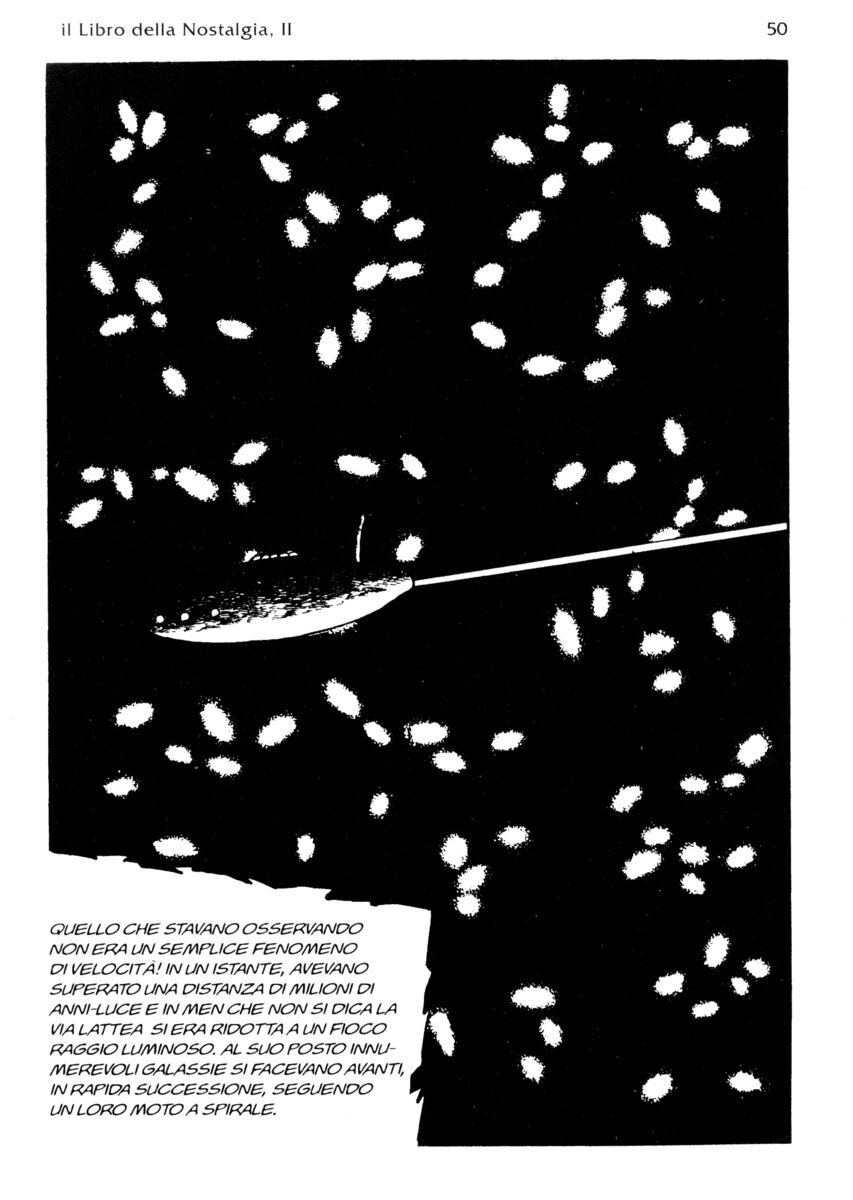 il Libro della Nostalgia, II

50

QUELLO CHE STAVANO OSSERVANDO NON ERA UN SEMPLICE FENOMENO DI VELOCITÀ! IN UN ISTANTE, AVEVANO SUPERATO UNA DISTANZA DI MILIONI DI ANNI-LUCE E IN MEN CHE NON SI DICA LA VIA LATTEA SI ERA RIDOTTA A UN FIOCO RAGGIO LUMINOSO. AL SUO POSTO INNUMEREVOLI GALASSIE SI FACEVANO AVANTI, IN RAPIDA SUCCESSIONE, SEGUENDO UN LORO MOTO A SPIRALE.